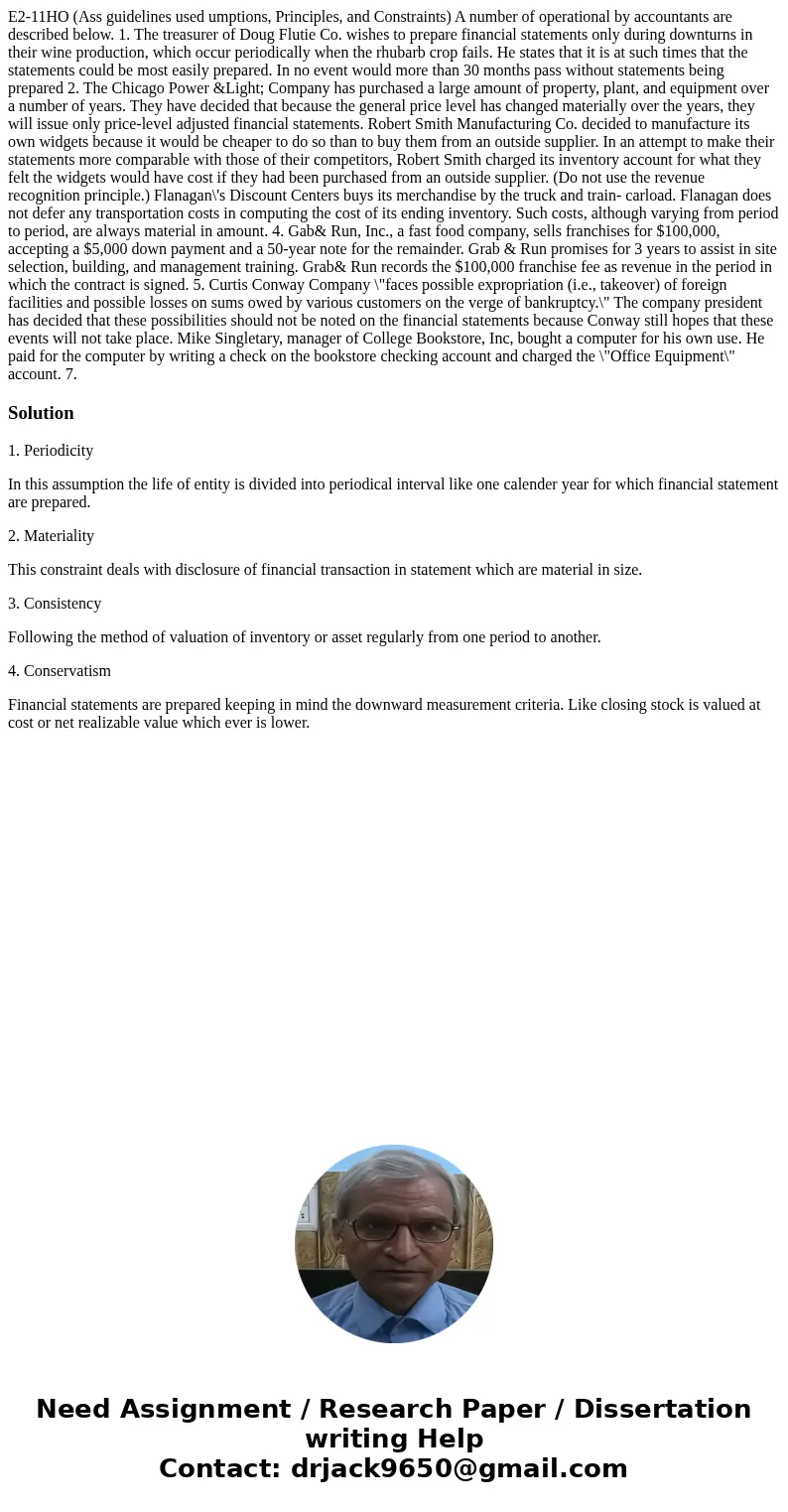 E2-11HO (Ass guidelines used umptions, Principles, and Constraints) A number of operational by accountants are described below. 1. The treasurer of Doug Flutie Co. wishes to prepare financial statements only during downturns in their wine production, which occur periodically when the rhubarb crop fails. He states that it is at such times that the statements could be most easily prepared. In no event would more than 30 months pass without statements being prepared 2. The Chicago Power &Light; Company has purchased a large amount of property, plant, and equipment over a number of years. They have decided that because the general price level has changed materially over the years, they will issue only price-level adjusted financial statements. Robert Smith Manufacturing Co. decided to manufacture its own widgets because it would be cheaper to do so than to buy them from an outside supplier. In an attempt to make their statements more comparable with those of their competitors, Robert Smith charged its inventory account for what they felt the widgets would have cost if they had been purchased from an outside supplier. (Do not use the revenue recognition principle.) Flanagan\'s Discount Centers buys its merchandise by the truck and train- carload. Flanagan does not defer any transportation costs in computing the cost of its ending inventory. Such costs, although varying from period to period, are always material in amount. 4. Gab& Run, Inc., a fast food company, sells franchises for $100,000, accepting a $5,000 down payment and a 50-year note for the remainder. Grab & Run promises for 3 years to assist in site selection, building, and management training. Grab& Run records the $100,000 franchise fee as revenue in the period in which the contract is signed. 5. Curtis Conway Company \"faces possible expropriation (i.e., takeover) of foreign facilities and possible losses on sums owed by various customers on the verge of bankruptcy.\" The company president has decided that these possibilities should not be noted on the financial statements because Conway still hopes that these events will not take place. Mike Singletary, manager of College Bookstore, Inc, bought a computer for his own use. He paid for the computer by writing a check on the bookstore checking account and charged the \"Office Equipment\" account. 7.

Solution

1. Periodicity

In this assumption the life of entity is divided into periodical interval like one calender year for which financial statement are prepared.

2. Materiality

This constraint deals with disclosure of financial transaction in statement which are material in size.

3. Consistency

Following the method of valuation of inventory or asset regularly from one period to another.

4. Conservatism

Financial statements are prepared keeping in mind the downward measurement criteria. Like closing stock is valued at cost or net realizable value which ever is lower.

Need Assignment / Research Paper / Dissertation writing Help
Contact: drjack9650@gmail.com